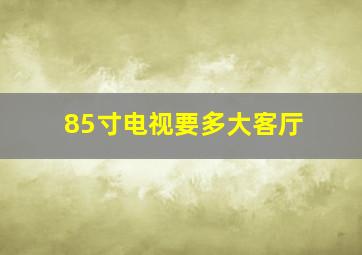 85寸电视要多大客厅